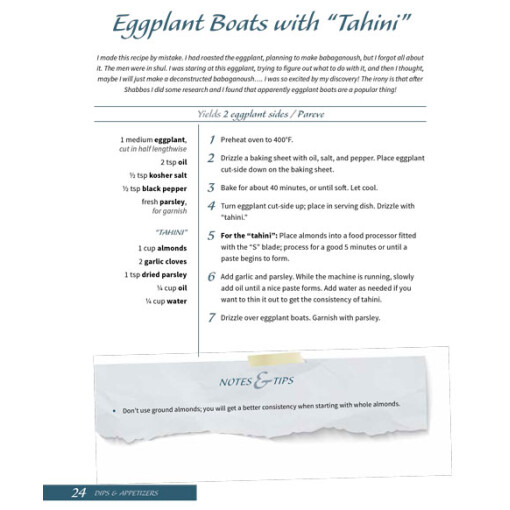 Eggplant Boats with "Tahini"

I made this recipe by mistake. I had roasted the eggplant, planning to make babaganoush, but I forgot all about it. The men were in shul. I was staring at this eggplant, trying to figure out what to do with it, and then I thought, maybe I will just make a deconstructed babaganoush.... I was so excited by my discovery! The irony is that after Shabbos I did some research and I found that apparently eggplant boats are a popular thing!

Yields 2 eggplant sides / Pareve

1 medium eggplant, cut in half lengthwise
2 tsp oil
½ tsp kosher salt
½ tsp black pepper
fresh parsley, for garnish

"TAHINI"
1 cup almonds
2 garlic cloves
1 tsp dried parsley
¼ cup oil
¼ cup water

1 Preheat oven to 400°F.

2 Drizzle a baking sheet with oil, salt, and pepper. Place eggplant cut-side down on the baking sheet.

3 Bake for about 40 minutes, or until soft. Let cool.

4 Turn eggplant cut-side up; place in serving dish. Drizzle with "tahini."

5 For the "tahini": Place almonds into a food processor fitted with the "S" blade; process for a good 5 minutes or until a paste begins to form.

6 Add garlic and parsley. While the machine is running, slowly add oil until a nice paste forms. Add water as needed if you want to thin it out to get the consistency of tahini.

7 Drizzle over eggplant boats. Garnish with parsley.

NOTES & TIPS

• Don't use ground almonds; you will get a better consistency when starting with whole almonds.

24 DIPS & APPETIZERS